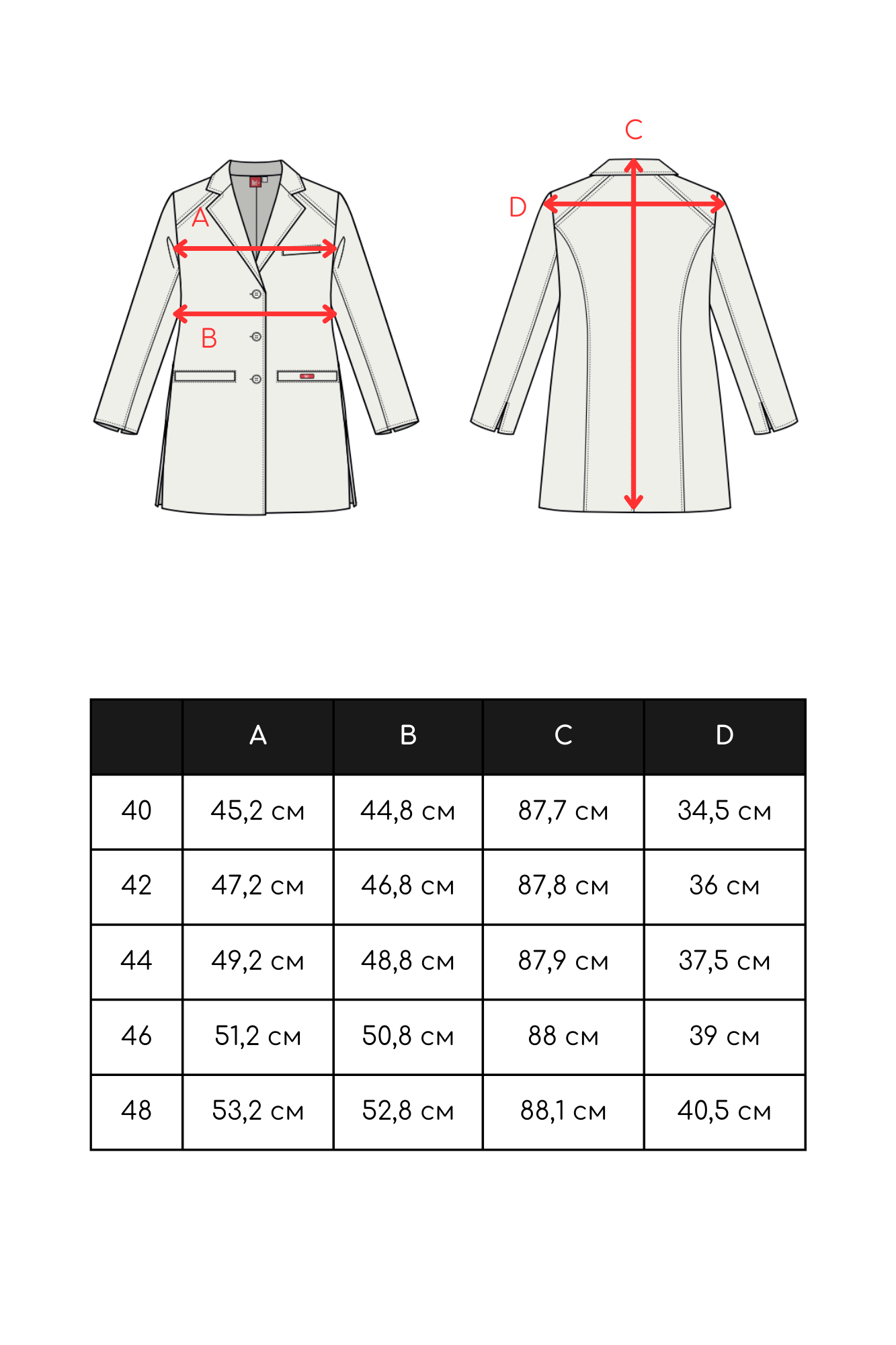 A

B

C

D

| | A | B | C | D |
|---|---|---|---|---|
| 40 | 45,2 см | 44,8 см | 87,7 см | 34,5 см |
| 42 | 47,2 см | 46,8 см | 87,8 см | 36 см |
| 44 | 49,2 см | 48,8 см | 87,9 см | 37,5 см |
| 46 | 51,2 см | 50,8 см | 88 см | 39 см |
| 48 | 53,2 см | 52,8 см | 88,1 см | 40,5 см |